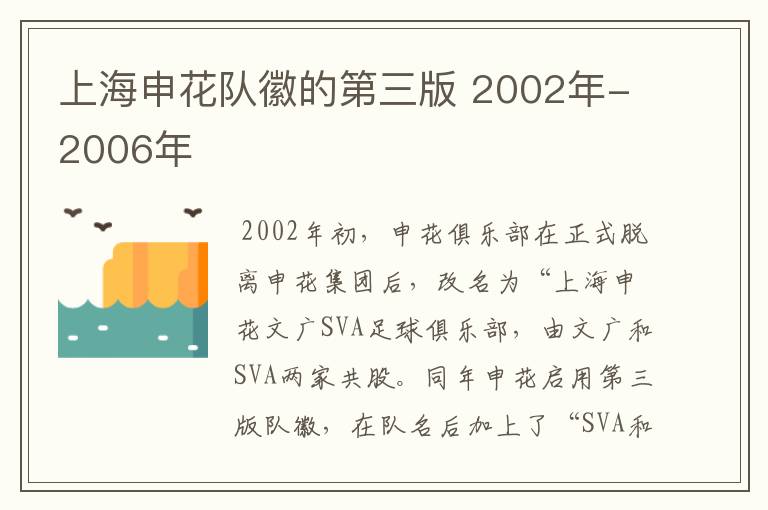 上海申花队徽的第三版 2002年-2006年

2002年初，申花俱乐部在正式脱离申花集团后，改名为“上海申花文广SVA足球俱乐部，由文广和SVA两家共股。同年申花启用第三版队徽，在队名后加上了“SVA和